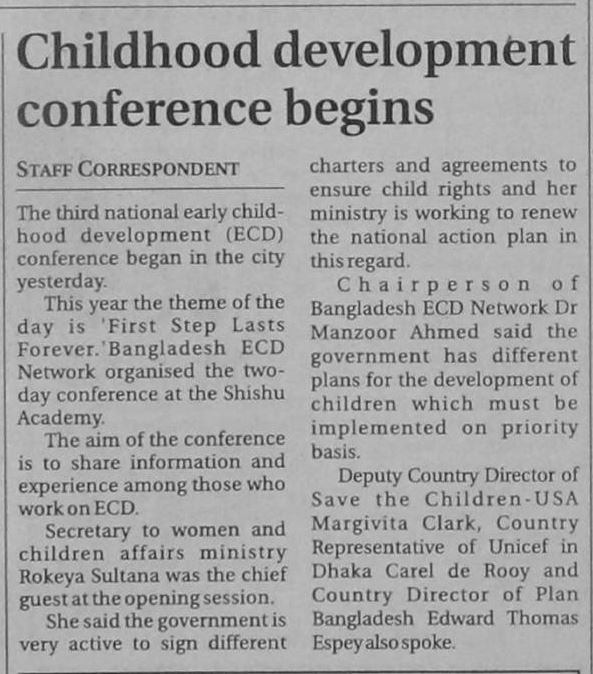 Childhood development conference begins

STAFF CORRESPONDENT

The third national early childhood development (ECD) conference began in the city yesterday.

This year the theme of the day is 'First Step Lasts Forever.' Bangladesh ECD Network organised the two-day conference at the Shishu Academy.

The aim of the conference is to share information and experience among those who work on ECD.

Secretary to women and children affairs ministry Rokeya Sultana was the chief guest at the opening session.

She said the government is very active to sign different charters and agreements to ensure child rights and her ministry is working to renew the national action plan in this regard.

Chairperson of Bangladesh ECD Network Dr Manzoor Ahmed said the government has different plans for the development of children which must be implemented on priority basis.

Deputy Country Director of Save the Children-USA Margivita Clark, Country Representative of Unicef in Dhaka Carel de Rooy and Country Director of Plan Bangladesh Edward Thomas Espey also spoke.